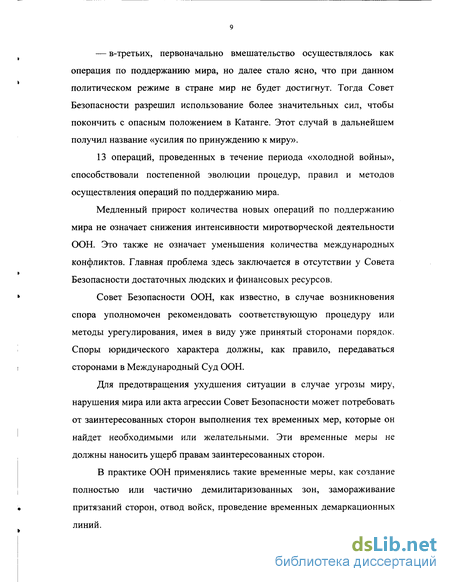 9

— в-третьих, первоначально вмешательство осуществлялось как операция по поддержанию мира, но далее стало ясно, что при данном политическом режиме в стране мир не будет достигнут. Тогда Совет Безопасности разрешил использование более значительных сил, чтобы покончить с опасным положением в Катанге. Этот случай в дальнейшем получил название «усилия по принуждению к миру».

13 операций, проведенных в течение периода «холодной войны», способствовали постепенной эволюции процедур, правил и методов осуществления операций по поддержанию мира.

Медленный прирост количества новых операций по поддержанию мира не означает снижения интенсивности миротворческой деятельности ООН. Это также не означает уменьшения количества международных конфликтов. Главная проблема здесь заключается в отсутствии у Совета Безопасности достаточных людских и финансовых ресурсов.

Совет Безопасности ООН, как известно, в случае возникновения спора уполномочен рекомендовать соответствующую процедуру или методы урегулирования, имея в виду уже принятый сторонами порядок. Споры юридического характера должны, как правило, передаваться сторонами в Международный Суд ООН.

Для предотвращения ухудшения ситуации в случае угрозы миру, нарушения мира или акта агрессии Совет Безопасности может потребовать от заинтересованных сторон выполнения тех временных мер, которые он найдет необходимыми или желательными. Эти временные меры не должны наносить ущерб правам заинтересованных сторон.

В практике ООН применялись такие временные меры, как создание полностью или частично демилитаризованных зон, замораживание притязаний сторон, отвод войск, проведение временных демаркационных линий.

dsLib.net
библиотека диссертаций